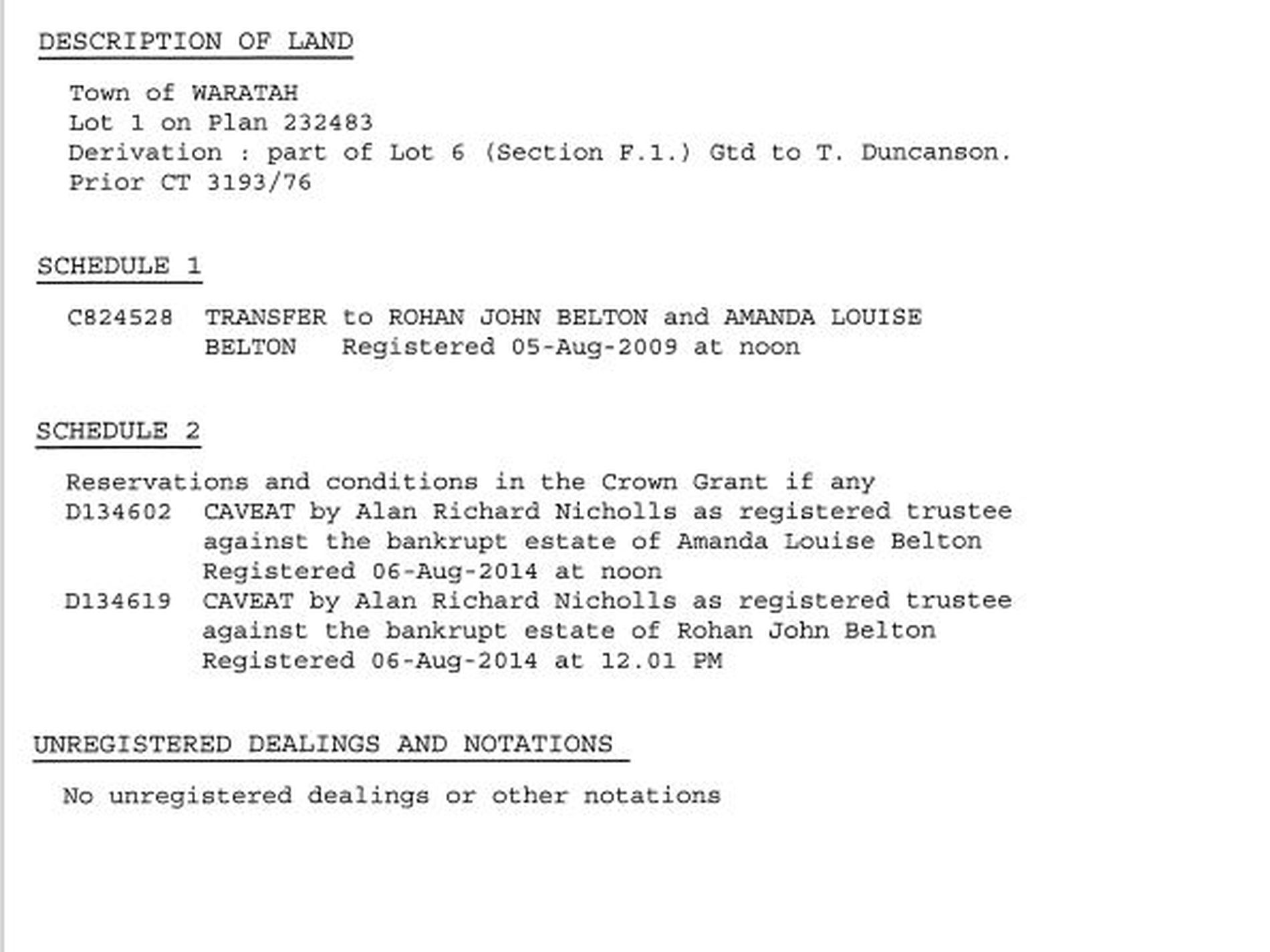 DESCRIPTION OF LAND

Town of WARATAH
Lot 1 on Plan 232483
Derivation : part of Lot 6 (Section F.1.) Gtd to T. Duncanson.
Prior CT 3193/76

SCHEDULE 1

C824528 TRANSFER to ROHAN JOHN BELTON and AMANDA LOUISE BELTON Registered 05-Aug-2009 at noon

SCHEDULE 2

Reservations and conditions in the Crown Grant if any
D134602 CAVEAT by Alan Richard Nicholls as registered trustee against the bankrupt estate of Amanda Louise Belton Registered 06-Aug-2014 at noon
D134619 CAVEAT by Alan Richard Nicholls as registered trustee against the bankrupt estate of Rohan John Belton Registered 06-Aug-2014 at 12.01 PM

UNREGISTERED DEALINGS AND NOTATIONS

No unregistered dealings or other notations